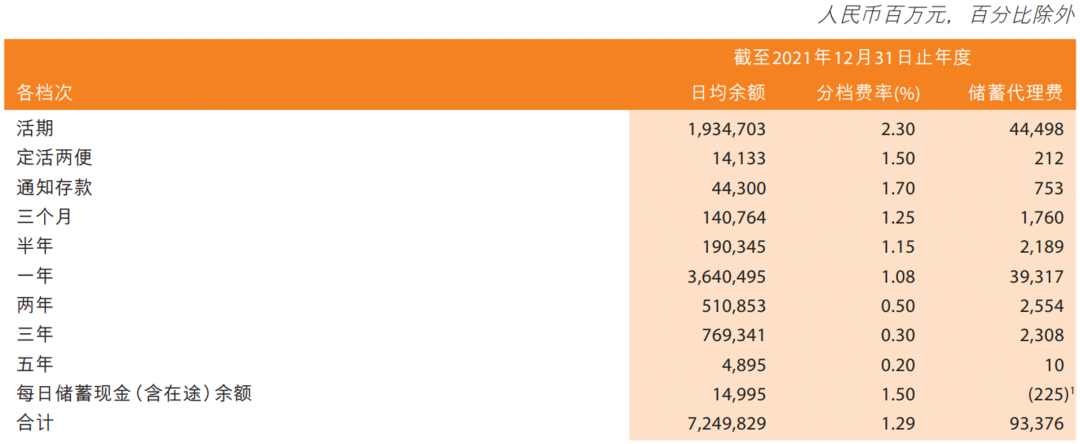 人民币百万元，百分比除外

| | 截至2021年12月31日止年度 | | |
|---|---|---|---|
| 各档次 | 日均余额 | 分档费率(%) | 储蓄代理费 |
| 活期 | 1,934,703 | 2.30 | 44,498 |
| 定活两便 | 14,133 | 1.50 | 212 |
| 通知存款 | 44,300 | 1.70 | 753 |
| 三个月 | 140,764 | 1.25 | 1,760 |
| 半年 | 190,345 | 1.15 | 2,189 |
| 一年 | 3,640,495 | 1.08 | 39,317 |
| 两年 | 510,853 | 0.50 | 2,554 |
| 三年 | 769,341 | 0.30 | 2,308 |
| 五年 | 4,895 | 0.20 | 10 |
| 每日储蓄现金（含在途）余额 | 14,995 | 1.50 | (225)$^{1}$ |
| 合计 | 7,249,829 | 1.29 | 93,376 |